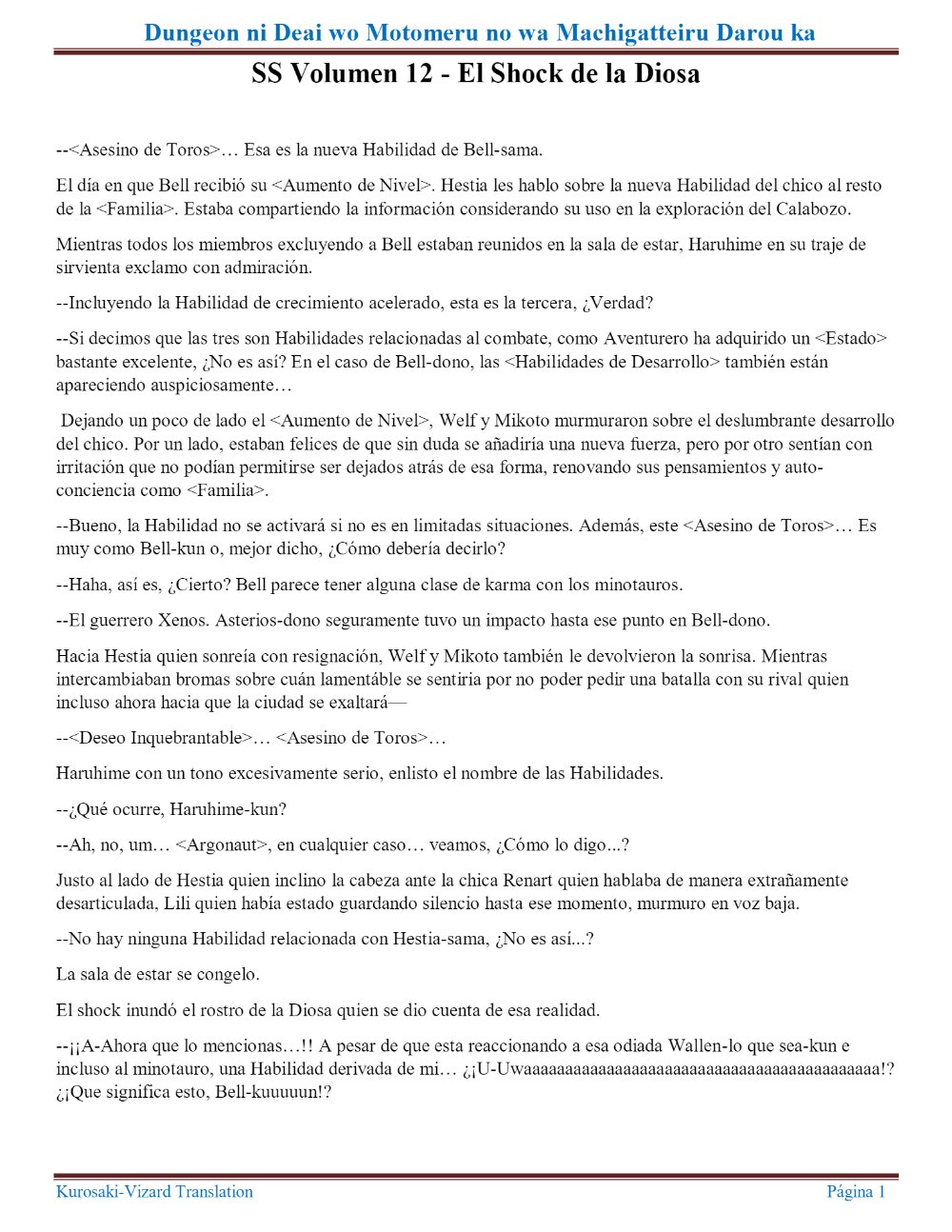 Dungeon ni Deai wo Motomeru no wa Machigatteiru Darou ka

SS Volumen 12 - El Shock de la Diosa

--<Asesino de Toros>… Esa es la nueva Habilidad de Bell-sama.

El día en que Bell recibió su <Aumento de Nivel>. Hestia les hablo sobre la nueva Habilidad del chico al resto de la <Familia>. Estaba compartiendo la información considerando su uso en la exploración del Calabozo.

Mientras todos los miembros excluyendo a Bell estaban reunidos en la sala de estar, Haruhime en su traje de sirvienta exclamo con admiración.

--Incluyendo la Habilidad de crecimiento acelerado, esta es la tercera, ¿Verdad?

--Si decimos que las tres son Habilidades relacionadas al combate, como Aventurero ha adquirido un <Estado> bastante excelente, ¿No es así? En el caso de Bell-dono, las <Habilidades de Desarrollo> también están apareciendo auspiciosamente…

Dejando un poco de lado el <Aumento de Nivel>, Welf y Mikoto murmuraron sobre el deslumbrante desarrollo del chico. Por un lado, estaban felices de que sin duda se añadiría una nueva fuerza, pero por otro sentían con irritación que no podían permitirse ser dejados atrás de esa forma, renovando sus pensamientos y auto-conciencia como <Familia>.

--Bueno, la Habilidad no se activará si no es en limitadas situaciones. Además, este <Asesino de Toros>… Es muy como Bell-kun o, mejor dicho, ¿Cómo debería decirlo?

--Haha, así es, ¿Cierto? Bell parece tener alguna clase de karma con los minotauros.

--El guerrero Xenos. Asterios-dono seguramente tuvo un impacto hasta ese punto en Bell-dono.

Hacia Hestia quien sonreía con resignación, Welf y Mikoto también le devolvieron la sonrisa. Mientras intercambiaban bromas sobre cuán lamentáble se sentiria por no poder pedir una batalla con su rival quien incluso ahora hacia que la ciudad se exaltará—

--<Deseo Inquebrantable>… <Asesino de Toros>…

Haruhime con un tono excesivamente serio, enlisto el nombre de las Habilidades.

--¿Qué ocurre, Haruhime-kun?

--Ah, no, um… <Argonaut>, en cualquier caso… veamos, ¿Cómo lo digo...?

Justo al lado de Hestia quien inclino la cabeza ante la chica Renart quien hablaba de manera extrañamente desarticulada, Lili quien había estado guardando silencio hasta ese momento, murmuro en voz baja.

--No hay ninguna Habilidad relacionada con Hestia-sama, ¿No es así...?

La sala de estar se congelo.

El shock inundó el rostro de la Diosa quien se dio cuenta de esa realidad.

--¡¡A-Ahora que lo mencionas…!! A pesar de que esta reaccionando a esa odiada Wallen-lo que sea-kun e incluso al minotauro, una Habilidad derivada de mi… ¿¡U-Uwaaaaaaaaaaaaaaaaaaaaaaaaaaaaaaaaaaaaaaaaaaaa!? ¿¡Que significa esto, Bell-kuuuuun!?

Kurosaki-Vizard Translation

Página 1